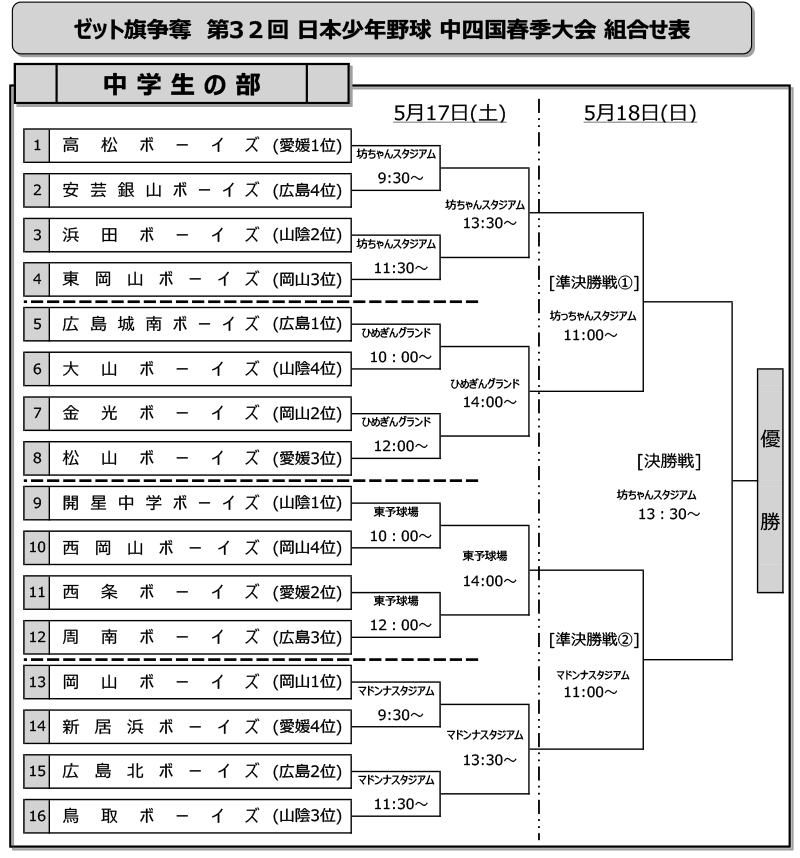 ゼット旗争奪　第32回 日本少年野球 中四国春季大会 組合せ表

中学生の部

5月17日(土)

5月18日(日)

1 高松ボーイズ (愛媛1位)
2 安芸銀山ボーイズ (広島4位)
3 浜田ボーイズ (山陰2位)
4 東岡山ボーイズ (岡山3位)
5 広島城南ボーイズ (広島1位)
6 大山ボーイズ (山陰4位)
7 金光ボーイズ (岡山2位)
8 松山ボーイズ (愛媛3位)
9 開星中学ボーイズ (山陰1位)
10 西岡山ボーイズ (岡山4位)
11 西条ボーイズ (愛媛2位)
12 周南ボーイズ (広島3位)
13 岡山ボーイズ (岡山1位)
14 新居浜ボーイズ (愛媛4位)
15 広島北ボーイズ (広島2位)
16 鳥取ボーイズ (山陰3位)

坊ちゃんスタジアム 9:30～
坊ちゃんスタジアム 11:30～
坊ちゃんスタジアム 13:30～
ひめぎんグランド 10：00～
ひめぎんグランド 12:00～
ひめぎんグランド 14:00～
東予球場 10：00～
東予球場 12：00～
東予球場 14:00～
マドンナスタジアム 9:30～
マドンナスタジアム 11:30～
マドンナスタジアム 13:30～

[準決勝戦①]
坊っちゃんスタジアム 11:00～

[準決勝戦②]
マドンナスタジアム 11:00～

[決勝戦]
坊ちゃんスタジアム 13：30～

優勝